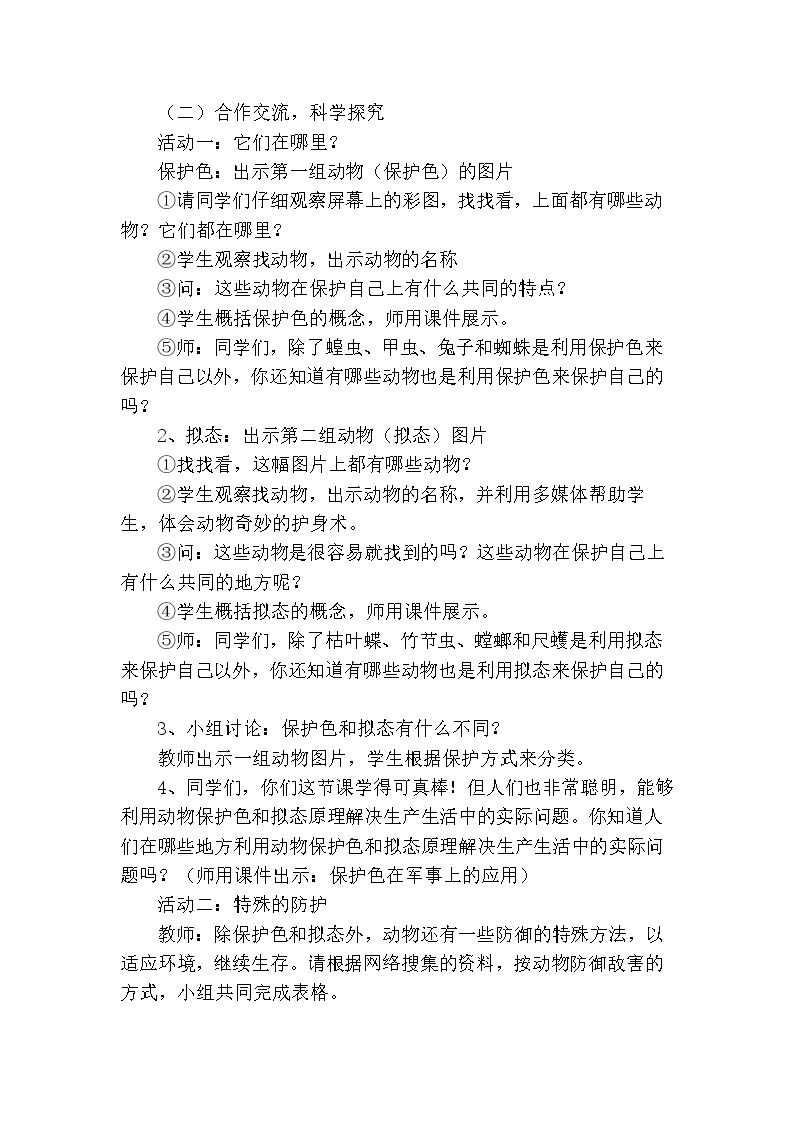 （二）合作交流，科学探究

活动一：它们在哪里？

保护色：出示第一组动物（保护色）的图片

①请同学们仔细观察屏幕上的彩图，找找看，上面都有哪些动物？它们都在哪里？

②学生观察找动物，出示动物的名称

③问：这些动物在保护自己上有什么共同的特点？

④学生概括保护色的概念，师用课件展示。

⑤师：同学们，除了蝗虫、甲虫、兔子和蜘蛛是利用保护色来保护自己以外，你还知道有哪些动物也是利用保护色来保护自己的吗？

2、拟态：出示第二组动物（拟态）图片

①找找看，这幅图片上都有哪些动物？

②学生观察找动物，出示动物的名称，并利用多媒体帮助学生，体会动物奇妙的护身术。

③问：这些动物是很容易就找到的吗？这些动物在保护自己上有什么共同的地方呢？

④学生概括拟态的概念，师用课件展示。

⑤师：同学们，除了枯叶蝶、竹节虫、螳螂和尺蠖是利用拟态来保护自己以外，你还知道有哪些动物也是利用拟态来保护自己的吗？

3、小组讨论：保护色和拟态有什么不同？

教师出示一组动物图片，学生根据保护方式来分类。

4、同学们，你们这节课学得可真棒！但人们也非常聪明，能够利用动物保护色和拟态原理解决生产生活中的实际问题。你知道人们在哪些地方利用动物保护色和拟态原理解决生产生活中的实际问题吗？（师用课件出示：保护色在军事上的应用）

活动二：特殊的防护

教师：除保护色和拟态外，动物还有一些防御的特殊方法，以适应环境，继续生存。请根据网络搜集的资料，按动物防御敌害的方式，小组共同完成表格。